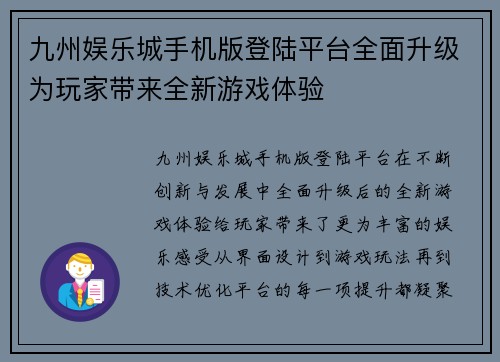 九州娱乐城手机版登陆平台全面升级为玩家带来全新游戏体验

九州娱乐城手机版登陆平台在不断创新与发展中全面升级后的全新游戏体验给玩家带来了更为丰富的娱乐感受从界面设计到游戏玩法再到技术优化平台的每一项提升都凝聚